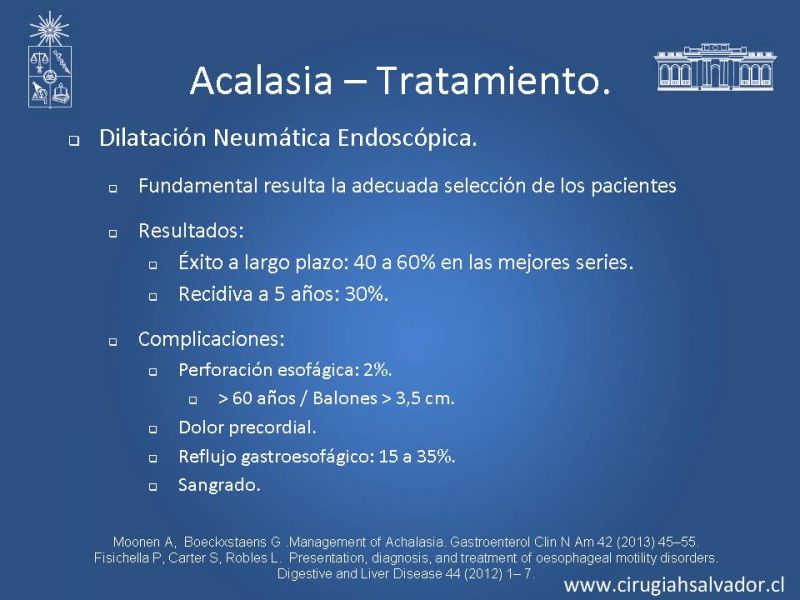 Acalasia – Tratamiento.

Dilatación Neumática Endoscópica.

Fundamental resulta la adecuada selección de los pacientes

Resultados:

Éxito a largo plazo: 40 a 60% en las mejores series.

Recidiva a 5 años: 30%.

Complicaciones:

Perforación esofágica: 2%.

> 60 años / Balones > 3,5 cm.

Dolor precordial.

Reflujo gastroesofágico: 15 a 35%.

Sangrado.

Moonen A, Boeckxstaens G .Management of Achalasia. Gastroenterol Clin N Am 42 (2013) 45–55.
Fisichella P, Carter S, Robles L. Presentation, diagnosis, and treatment of oesophageal motility disorders. Digestive and Liver Disease 44 (2012) 1– 7.

www.cirugiahsalvador.cl